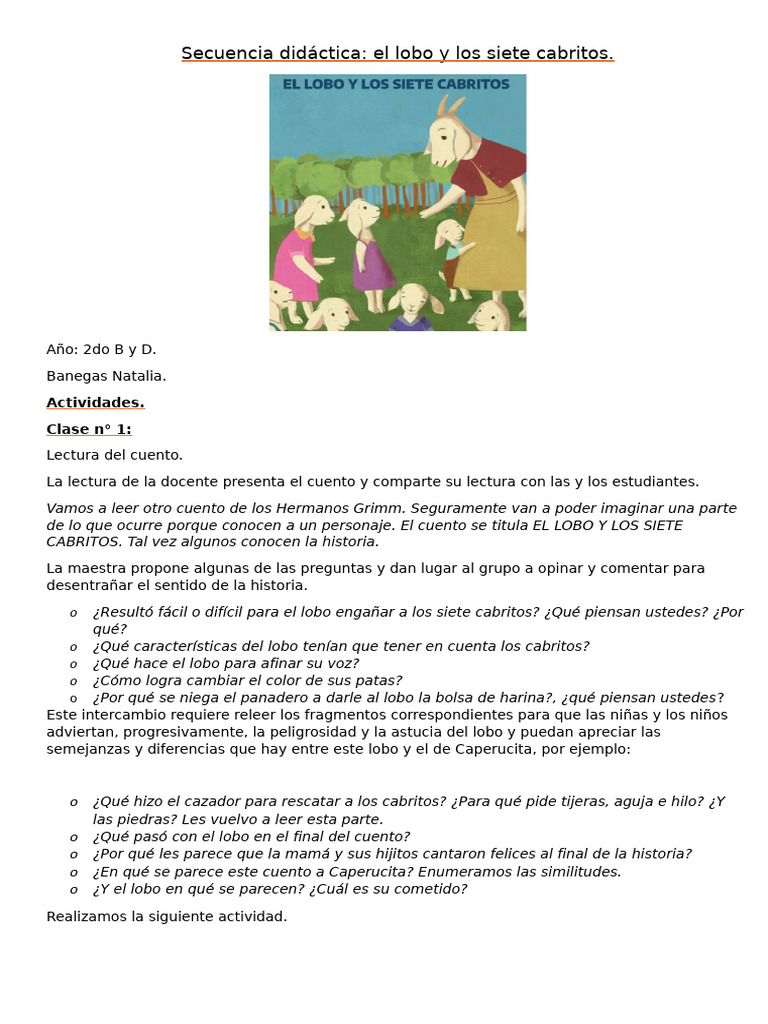 Secuencia didáctica: el lobo y los siete cabritos.

EL LOBO Y LOS SIETE CABRITOS

Año: 2do B y D.

Banegas Natalia.

Actividades.

Clase n° 1:

Lectura del cuento.

La lectura de la docente presenta el cuento y comparte su lectura con las y los estudiantes.

Vamos a leer otro cuento de los Hermanos Grimm. Seguramente van a poder imaginar una parte de lo que ocurre porque conocen a un personaje. El cuento se titula EL LOBO Y LOS SIETE CABRITOS. Tal vez algunos conocen la historia.

La maestra propone algunas de las preguntas y dan lugar al grupo a opinar y comentar para desentrañar el sentido de la historia.

o ¿Resultó fácil o difícil para el lobo engañar a los siete cabritos? ¿Qué piensan ustedes? ¿Por qué?
o ¿Qué características del lobo tenían que tener en cuenta los cabritos?
o ¿Qué hace el lobo para afinar su voz?
o ¿Cómo logra cambiar el color de sus patas?
o ¿Por qué se niega el panadero a darle al lobo la bolsa de harina?, ¿qué piensan ustedes?

Este intercambio requiere releer los fragmentos correspondientes para que las niñas y los niños adviertan, progresivamente, la peligrosidad y la astucia del lobo y puedan apreciar las semejanzas y diferencias que hay entre este lobo y el de Caperucita, por ejemplo:

o ¿Qué hizo el cazador para rescatar a los cabritos? ¿Para qué pide tijeras, aguja e hilo? ¿Y las piedras? Les vuelvo a leer esta parte.
o ¿Qué pasó con el lobo en el final del cuento?
o ¿Por qué les parece que la mamá y sus hijitos cantaron felices al final de la historia?
o ¿En qué se parece este cuento a Caperucita? Enumeramos las similitudes.
o ¿Y el lobo en qué se parecen? ¿Cuál es su cometido?

Realizamos la siguiente actividad.